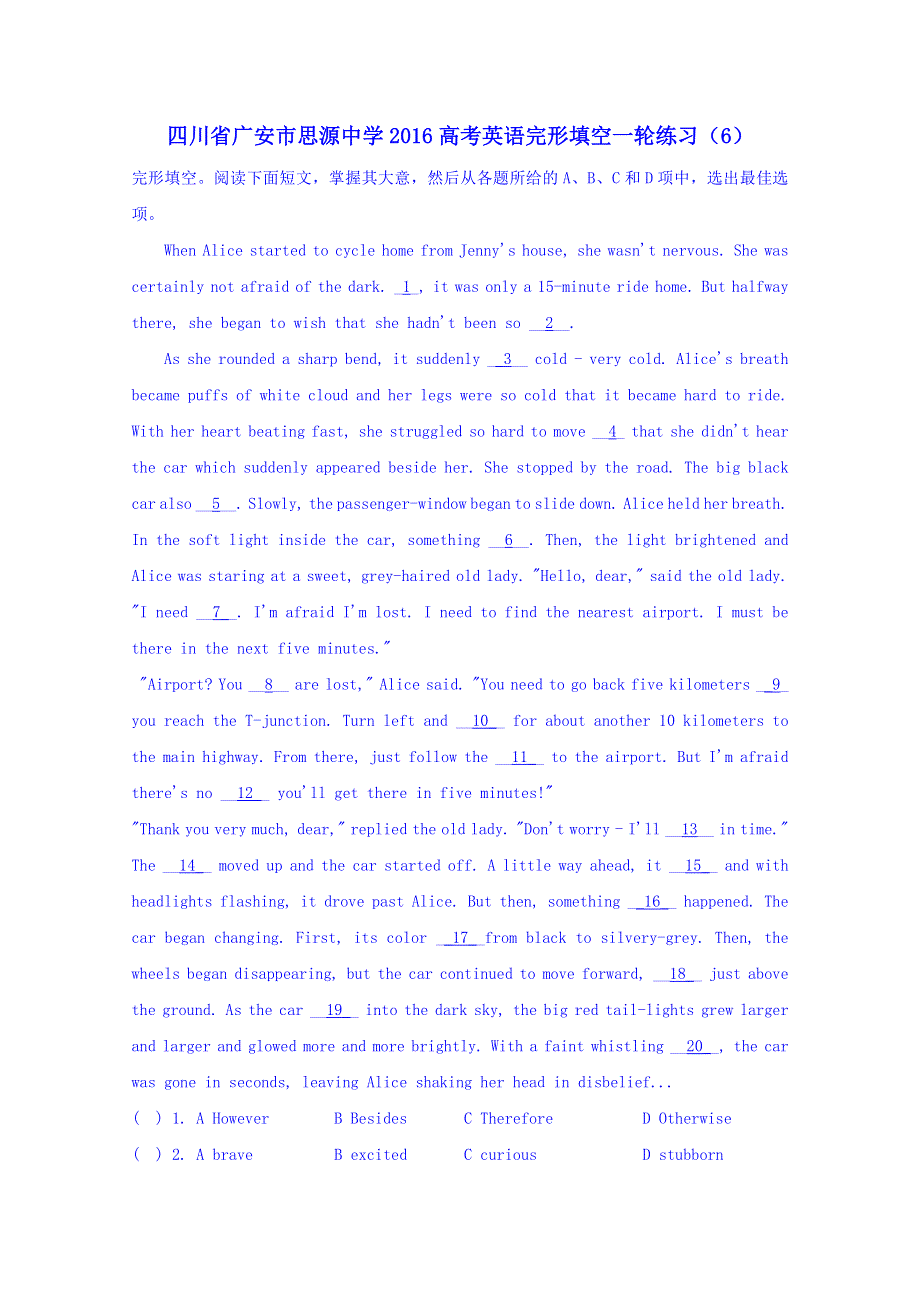 四川省广安市思源中学2016高考英语完形填空一轮练习（6）

完形填空。阅读下面短文，掌握其大意，然后从各题所给的A、B、C和D项中，选出最佳选项。

When Alice started to cycle home from Jenny's house, she wasn't nervous. She was certainly not afraid of the dark. 1 , it was only a 15-minute ride home. But halfway there, she began to wish that she hadn't been so 2 .

As she rounded a sharp bend, it suddenly 3 cold - very cold. Alice's breath became puffs of white cloud and her legs were so cold that it became hard to ride. With her heart beating fast, she struggled so hard to move 4 that she didn't hear the car which suddenly appeared beside her. She stopped by the road. The big black car also 5 . Slowly, the passenger-window began to slide down. Alice held her breath. In the soft light inside the car, something 6 . Then, the light brightened and Alice was staring at a sweet, grey-haired old lady. "Hello, dear," said the old lady. "I need 7 . I'm afraid I'm lost. I need to find the nearest airport. I must be there in the next five minutes."

"Airport? You 8 are lost," Alice said. "You need to go back five kilometers 9 you reach the T-junction. Turn left and 10 for about another 10 kilometers to the main highway. From there, just follow the 11 to the airport. But I'm afraid there's no 12 you'll get there in five minutes!"

"Thank you very much, dear," replied the old lady. "Don't worry - I'll 13 in time." The 14 moved up and the car started off. A little way ahead, it 15 and with headlights flashing, it drove past Alice. But then, something 16 happened. The car began changing. First, its color 17 from black to silvery-grey. Then, the wheels began disappearing, but the car continued to move forward, 18 just above the ground. As the car 19 into the dark sky, the big red tail-lights grew larger and larger and glowed more and more brightly. With a faint whistling 20 , the car was gone in seconds, leaving Alice shaking her head in disbelief...

( ) 1. A However B Besides C Therefore D Otherwise

( ) 2. A brave B excited C curious D stubborn